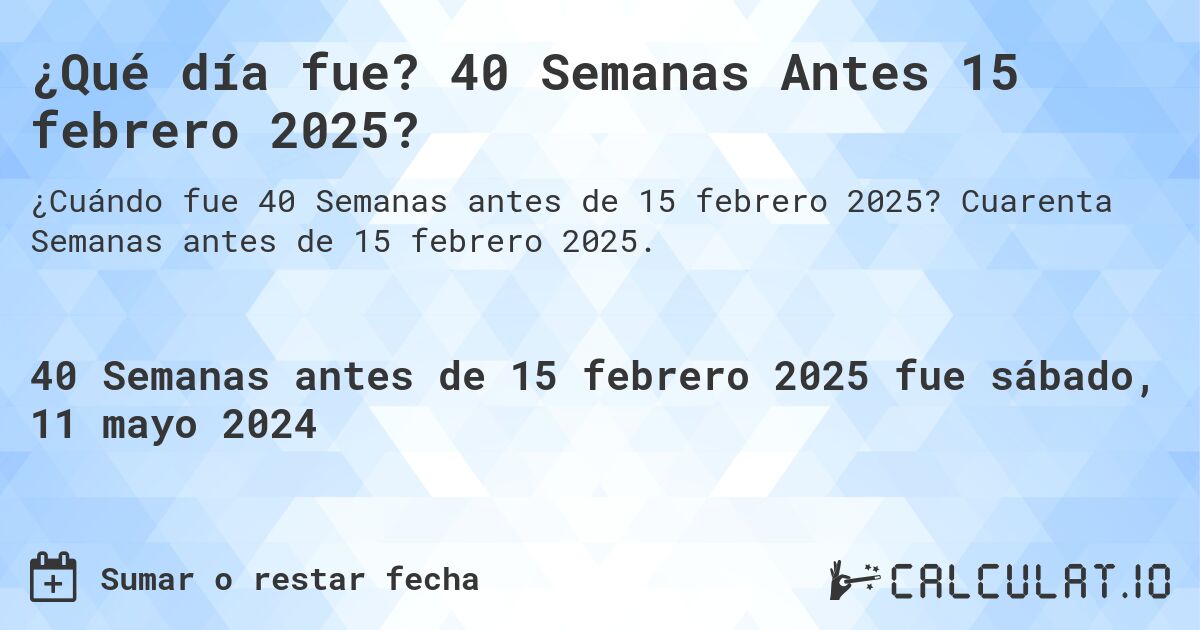 ¿Qué día fue? 40 Semanas Antes 15 febrero 2025?

¿Cuándo fue 40 Semanas antes de 15 febrero 2025? Cuarenta Semanas antes de 15 febrero 2025.

40 Semanas antes de 15 febrero 2025 fue sábado, 11 mayo 2024

Sumar o restar fecha

CALCULAT.IO